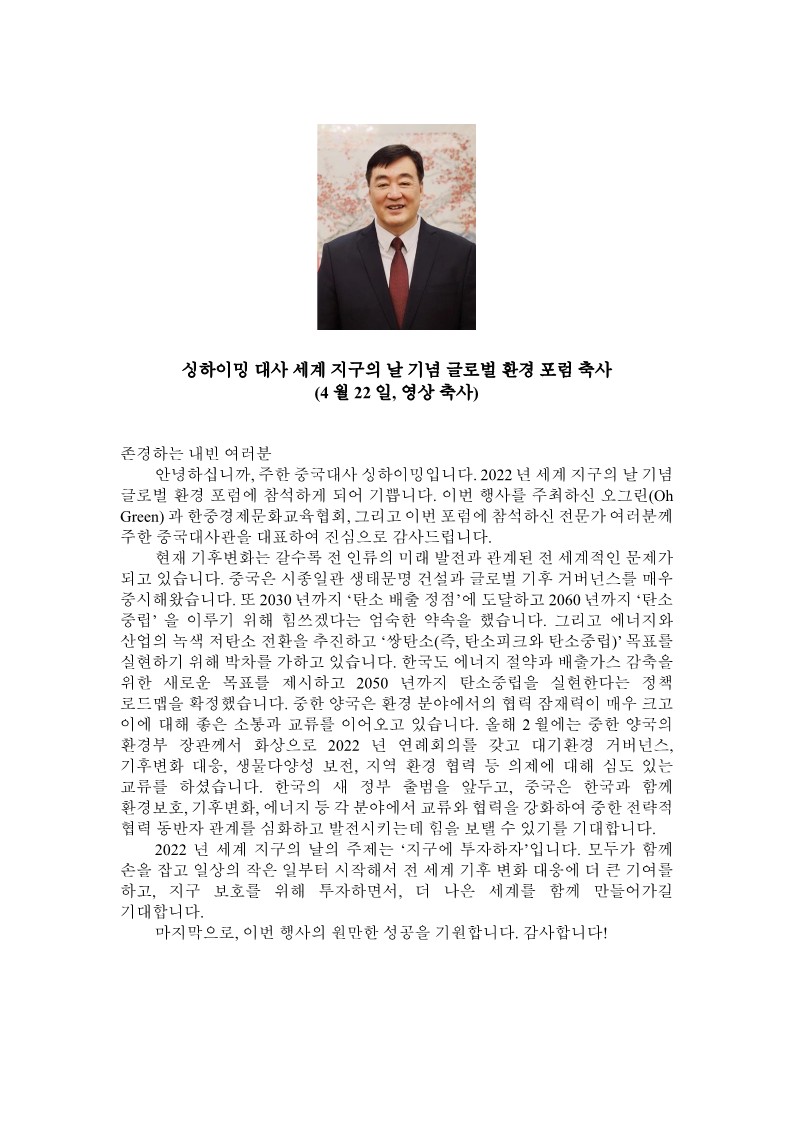 싱하이밍 대사 세계 지구의 날 기념 글로벌 환경 포럼 축사
(4 월 22 일, 영상 축사)

존경하는 내빈 여러분

안녕하십니까, 주한 중국대사 싱하이밍입니다. 2022 년 세계 지구의 날 기념 글로벌 환경 포럼에 참석하게 되어 기쁩니다. 이번 행사를 주최하신 오그린(Oh Green) 과 한중경제문화교육협회, 그리고 이번 포럼에 참석하신 전문가 여러분께 주한 중국대사관을 대표하여 진심으로 감사드립니다.

현재 기후변화는 갈수록 전 인류의 미래 발전과 관계된 전 세계적인 문제가 되고 있습니다. 중국은 시종일관 생태문명 건설과 글로벌 기후 거버넌스를 매우 중시해왔습니다. 또 2030 년까지 '탄소 배출 정점'에 도달하고 2060 년까지 '탄소 중립' 을 이루기 위해 힘쓰겠다는 엄숙한 약속을 했습니다. 그리고 에너지와 산업의 녹색 저탄소 전환을 추진하고 '쌍탄소(즉, 탄소피크와 탄소중립)' 목표를 실현하기 위해 박차를 가하고 있습니다. 한국도 에너지 절약과 배출가스 감축을 위한 새로운 목표를 제시하고 2050 년까지 탄소중립을 실현한다는 정책 로드맵을 확정했습니다. 중한 양국은 환경 분야에서의 협력 잠재력이 매우 크고 이에 대해 좋은 소통과 교류를 이어오고 있습니다. 올해 2 월에는 중한 양국의 환경부 장관께서 화상으로 2022 년 연례회의를 갖고 대기환경 거버넌스, 기후변화 대응, 생물다양성 보전, 지역 환경 협력 등 의제에 대해 심도 있는 교류를 하셨습니다. 한국의 새 정부 출범을 앞두고, 중국은 한국과 함께 환경보호, 기후변화, 에너지 등 각 분야에서 교류와 협력을 강화하여 중한 전략적 협력 동반자 관계를 심화하고 발전시키는데 힘을 보탤 수 있기를 기대합니다.

2022 년 세계 지구의 날의 주제는 '지구에 투자하자'입니다. 모두가 함께 손을 잡고 일상의 작은 일부터 시작해서 전 세계 기후 변화 대응에 더 큰 기여를 하고, 지구 보호를 위해 투자하면서, 더 나은 세계를 함께 만들어가길 기대합니다.

마지막으로, 이번 행사의 원만한 성공을 기원합니다. 감사합니다!